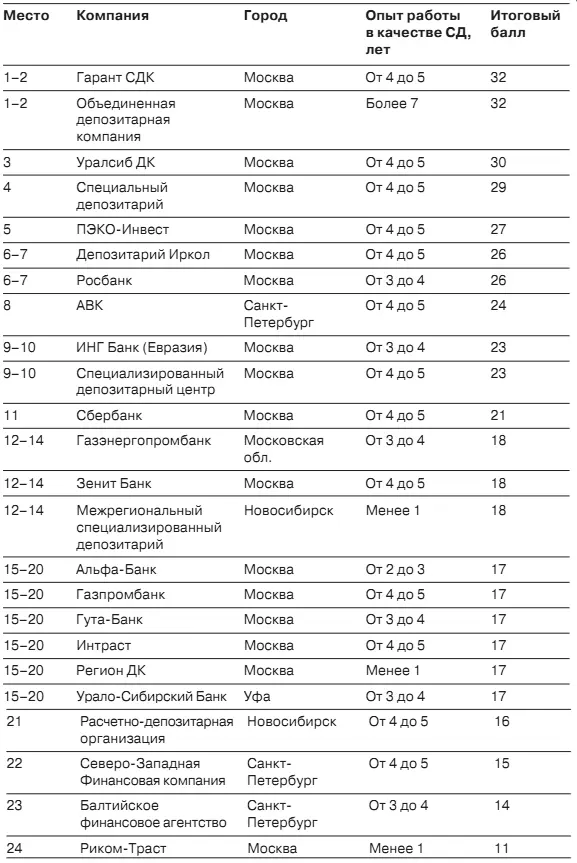 | Место | Компания | Город | Опыт работы в качестве СД, лет | Итоговый балл |
|---|---|---|---|---|
| 1–2 | Гарант СДК | Москва | От 4 до 5 | 32 |
| 1–2 | Объединенная депозитарная компания | Москва | Более 7 | 32 |
| 3 | Уралсиб ДК | Москва | От 4 до 5 | 30 |
| 4 | Специальный депозитарий | Москва | От 4 до 5 | 29 |
| 5 | ПЭКО-Инвест | Москва | От 4 до 5 | 27 |
| 6–7 | Депозитарий Иркол | Москва | От 4 до 5 | 26 |
| 6–7 | Росбанк | Москва | От 3 до 4 | 26 |
| 8 | АВК | Санкт-Петербург | От 4 до 5 | 24 |
| 9–10 | ИНГ Банк (Евразия) | Москва | От 3 до 4 | 23 |
| 9–10 | Специализированный депозитарный центр | Москва | От 4 до 5 | 23 |
| 11 | Сбербанк | Москва | От 4 до 5 | 21 |
| 12–14 | Газэнергопромбанк | Московская обл. | От 3 до 4 | 18 |
| 12–14 | Зенит Банк | Москва | От 4 до 5 | 18 |
| 12–14 | Межрегиональный специализированный депозитарий | Новосибирск | Менее 1 | 18 |
| 15–20 | Альфа-Банк | Москва | От 2 до 3 | 17 |
| 15–20 | Газпромбанк | Москва | От 4 до 5 | 17 |
| 15–20 | Гута-Банк | Москва | От 3 до 4 | 17 |
| 15–20 | Интраст | Москва | От 4 до 5 | 17 |
| 15–20 | Регион ДК | Москва | Менее 1 | 17 |
| 15–20 | Урало-Сибирский Банк | Уфа | От 3 до 4 | 17 |
| 21 | Расчетно-депозитарная организация | Новосибирск | От 4 до 5 | 16 |
| 22 | Северо-Западная Финансовая компания | Санкт-Петербург | От 4 до 5 | 15 |
| 23 | Балтийское финансовое агентство | Санкт-Петербург | От 3 до 4 | 14 |
| 24 | Риком-Траст | Москва | Менее 1 | 11 |